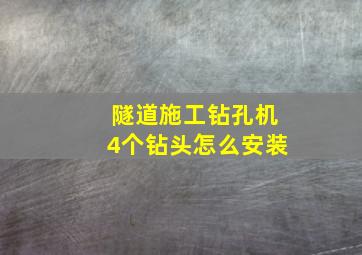 隧道施工钻孔机
4个钻头怎么安装